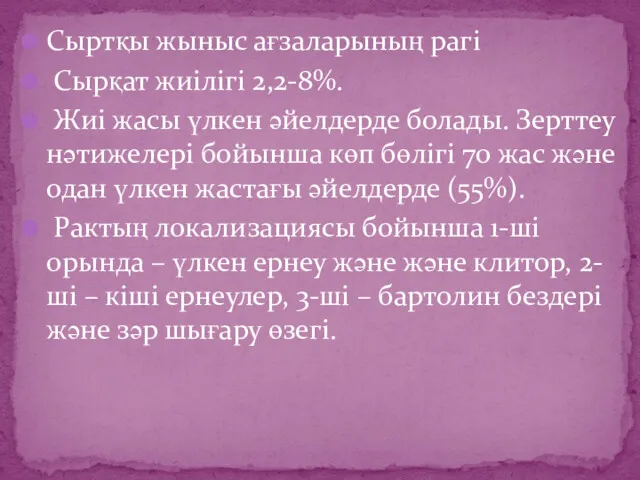 Сыртқы жыныс ағзаларының рагі

Сырқат жиілігі 2,2-8%.

Жиі жасы үлкен әйелдерде болады. Зерттеу нәтижелері бойынша көп бөлігі 70 жас және одан үлкен жастағы әйелдерде (55%).

Рактың локализациясы бойынша 1-ші орында – үлкен ернеу және және клитор, 2-ші – кіші ернеулер, 3-ші – бартолин бездері және зәр шығару өзегі.